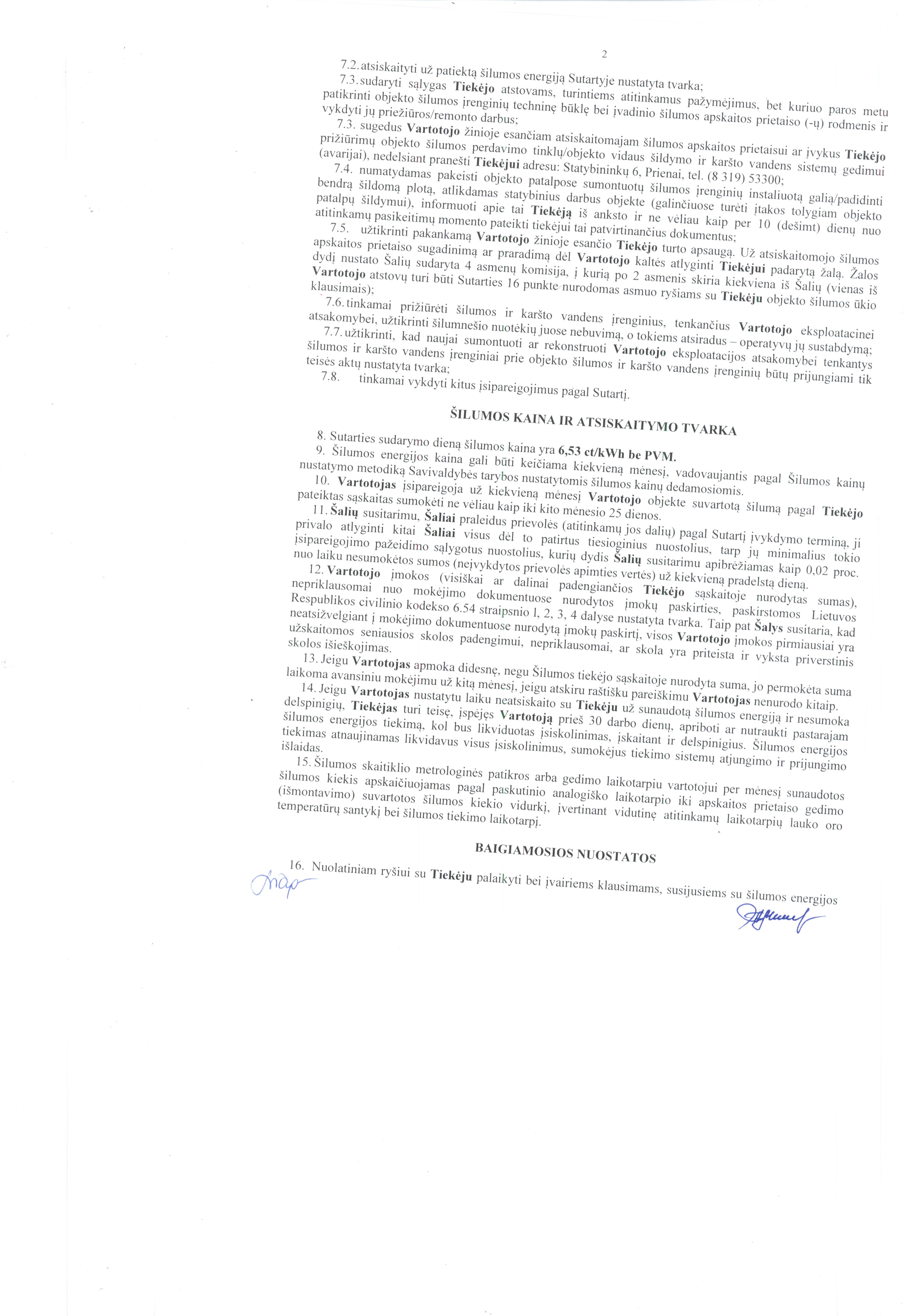 2

7.2. atsiskaityti už patiektą šilumos energiją Sutartyje nustatyta tvarka;

7.3. sudaryti sąlygas Tiekėjo atstovams, turintiems atitinkamus pažymėjimus, bet kuriuo paros metu patikrinti objekto šilumos įrenginių techninę būklę bei įvadinio šilumos apskaitos prietaiso (-ų) rodmenis ir vykdyti jų priežiūros/remonto darbus;

7.3. sugedus Vartotojo žinioje esančiam atsiskaitomajam šilumos apskaitos prietaisui ar įvykus Tiekėjo prižiūrimų objekto šilumos perdavimo tinklų/objekto vidaus šildymo ir karšto vandens sistemų gedimui (avarijai), nedelsiant pranešti Tiekėjui adresu: Statybininkų 6, Prienai, tel. (8 319) 53300;

7.4. numatydamas pakeisti objekto patalpose sumontuotų šilumos įrenginių instaliuotą galią/padidinti bendrą šildomą plotą, atlikdamas statybinius darbus objekte (galinčiuose turėti įtakos tolygiam objekto patalpų šildymui), informuoti apie tai Tiekėją iš anksto ir ne vėliau kaip per 10 (dešimt) dienų nuo atitinkamų pasikeitimų momento pateikti tiekėjui tai patvirtinančius dokumentus;

7.5. užtikrinti pakankamą Vartotojo žinioje esančio Tiekėjo turto apsaugą. Už atsiskaitomojo šilumos apskaitos prietaiso sugadinimą ar praradimą dėl Vartotojo kaltės atlyginti Tiekėjui padarytą žalą. Žalos dydį nustato Šalių sudaryta 4 asmenų komisija, į kurią po 2 asmenis skiria kiekviena iš Šalių (vienas iš Vartotojo atstovų turi būti Sutarties 16 punkte nurodomas asmuo ryšiams su Tiekėju objekto šilumos ūkio klausimais);

7.6. tinkamai prižiūrėti šilumos ir karšto vandens įrenginius, tenkančius Vartotojo eksploatacinei atsakomybei, užtikrinti šilumnešio nuotėkių juose nebuvimą, o tokiems atsiradus – operatyvų jų sustabdymą;

7.7. užtikrinti, kad naujai sumontuoti ar rekonstruoti Vartotojo eksploatacijos atsakomybei tenkantys šilumos ir karšto vandens įrenginiai prie objekto šilumos ir karšto vandens įrenginių būtų prijungiami tik teisės aktų nustatyta tvarka;

7.8. tinkamai vykdyti kitus įsipareigojimus pagal Sutartį.

ŠILUMOS KAINA IR ATSISKAITYMO TVARKA

8. Sutarties sudarymo dieną šilumos kaina yra 6,53 ct/kWh be PVM.

9. Šilumos energijos kaina gali būti keičiama kiekvieną mėnesį, vadovaujantis pagal Šilumos kainų nustatymo metodiką Savivaldybės tarybos nustatytomis šilumos kainų dedamosiomis.

10. Vartotojas įsipareigoja už kiekvieną mėnesį Vartotojo objekte suvartotą šilumą pagal Tiekėjo pateiktas sąskaitas sumokėti ne vėliau kaip iki kito mėnesio 25 dienos.

11. Šalių susitarimu, Šaliai praleidus prievolės (atitinkamų jos dalių) pagal Sutartį įvykdymo terminą, ji privalo atlyginti kitai Šaliai visus dėl to patirtus tiesioginius nuostolius, tarp jų minimalius tokio įsipareigojimo pažeidimo sąlygotus nuostolius, kurių dydis Šalių susitarimu apibrėžiamas kaip 0,02 proc. nuo laiku nesumokėtos sumos (neįvykdytos prievolės apimties vertės) už kiekvieną pradelstą dieną.

12. Vartotojo įmokos (visiškai ar dalinai padengiančios Tiekėjo sąskaitoje nurodytas sumas), nepriklausomai nuo mokėjimo dokumentuose nurodytos įmokų paskirties, paskirstomos Lietuvos Respublikos civilinio kodekso 6.54 straipsnio l, 2, 3, 4 dalyse nustatyta tvarka. Taip pat Šalys susitaria, kad neatsižvelgiant į mokėjimo dokumentuose nurodytą įmokų paskirtį, visos Vartotojo įmokos pirmiausiai yra užskaitomos seniausios skolos padengimui, nepriklausomai, ar skola yra priteista ir vyksta priverstinis skolos išieškojimas.

13. Jeigu Vartotojas apmoka didesnę, negu Šilumos tiekėjo sąskaitoje nurodyta suma, jo permokėta suma laikoma avansiniu mokėjimu už kitą mėnesį, jeigu atskiru raštišku pareiškimu Vartotojas nenurodo kitaip.

14. Jeigu Vartotojas nustatytu laiku neatsiskaito su Tiekėju už sunaudotą šilumos energiją ir nesumoka delspinigių, Tiekėjas turi teisę, įspėjęs Vartotoją prieš 30 darbo dienų, apriboti ar nutraukti pastarajam šilumos energijos tiekimą, kol bus likviduotas įsiskolinimas, įskaitant ir delspinigius. Šilumos energijos tiekimas atnaujinamas likvidavus visus įsiskolinimus, sumokėjus tiekimo sistemų atjungimo ir prijungimo išlaidas.

15. Šilumos skaitiklio metrologinės patikros arba gedimo laikotarpiu vartotojui per mėnesį sunaudotos šilumos kiekis apskaičiuojamas pagal paskutinio analogiško laikotarpio iki apskaitos prietaiso gedimo (išmontavimo) suvartotos šilumos kiekio vidurkį, įvertinant vidutinę atitinkamų laikotarpių lauko oro temperatūrų santykį bei šilumos tiekimo laikotarpį.

BAIGIAMOSIOS NUOSTATOS

16. Nuolatiniam ryšiui su Tiekėju palaikyti bei įvairiems klausimams, susijusiems su šilumos energijos